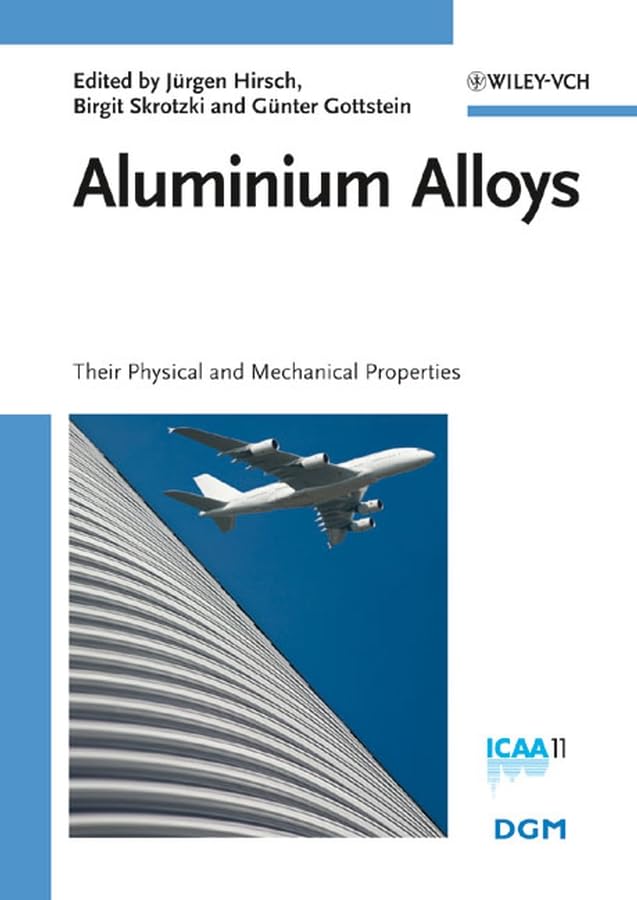 Edited by Jürgen Hirsch,
Birgit Skrotzki and Günter Gottstein

WILEY-VCH

Aluminium Alloys

Their Physical and Mechanical Properties

ICAA11

DGM